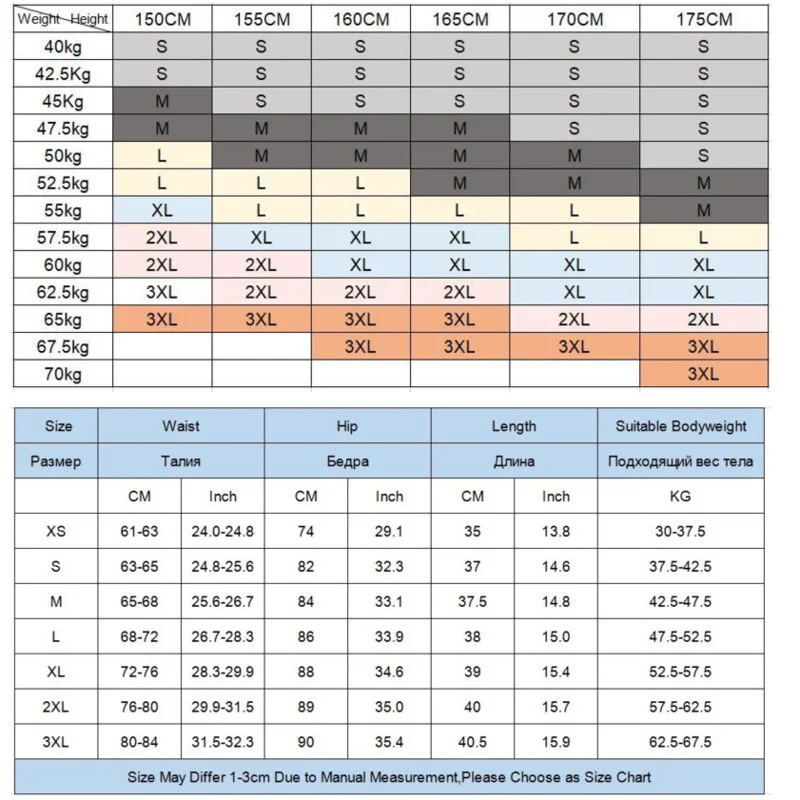 | Weight Height | 150CM | 155CM | 160CM | 165CM | 170CM | 175CM |
|---|---|---|---|---|---|---|
| 40kg | S | S | S | S | S | S |
| 42.5Kg | S | S | S | S | S | S |
| 45Kg | M | S | S | S | S | S |
| 47.5kg | M | M | M | M | S | S |
| 50kg | L | M | M | M | M | S |
| 52.5kg | L | L | L | M | M | M |
| 55kg | XL | L | L | L | L | M |
| 57.5kg | 2XL | XL | XL | XL | L | L |
| 60kg | 2XL | 2XL | XL | XL | XL | XL |
| 62.5kg | 3XL | 2XL | 2XL | 2XL | XL | XL |
| 65kg | 3XL | 3XL | 3XL | 3XL | 2XL | 2XL |
| 67.5kg | | | 3XL | 3XL | 3XL | 3XL |
| 70kg | | | | | | 3XL |

| Size | Waist | | Hip | | Length | | Suitable Bodyweight |
|---|---|---|---|---|---|---|---|
| Размер | Талия | | Бедра | | Длина | | Подходящий вес тела |
| | CM | Inch | CM | Inch | CM | Inch | KG |
| XS | 61-63 | 24.0-24.8 | 74 | 29.1 | 35 | 13.8 | 30-37.5 |
| S | 63-65 | 24.8-25.6 | 82 | 32.3 | 37 | 14.6 | 37.5-42.5 |
| M | 65-68 | 25.6-26.7 | 84 | 33.1 | 37.5 | 14.8 | 42.5-47.5 |
| L | 68-72 | 26.7-28.3 | 86 | 33.9 | 38 | 15.0 | 47.5-52.5 |
| XL | 72-76 | 28.3-29.9 | 88 | 34.6 | 39 | 15.4 | 52.5-57.5 |
| 2XL | 76-80 | 29.9-31.5 | 89 | 35.0 | 40 | 15.7 | 57.5-62.5 |
| 3XL | 80-84 | 31.5-32.3 | 90 | 35.4 | 40.5 | 15.9 | 62.5-67.5 |

Size May Differ 1-3cm Due to Manual Measurement,Please Choose as Size Chart